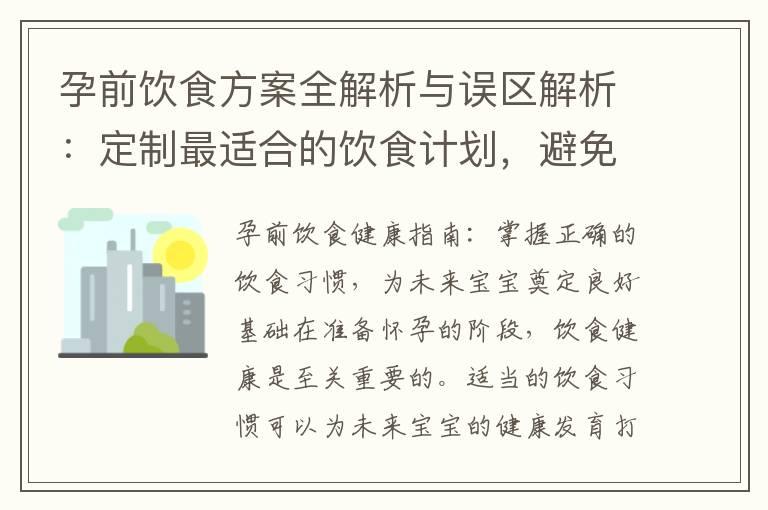 孕前饮食方案全解析与误区解析：定制最适合的饮食计划，避免

孕前饮食健康指南：掌握正确的饮食习惯，为未来宝宝奠定良好基础在准备怀孕的阶段，饮食健康是至关重要的。适当的饮食习惯可以为未来宝宝的健康发育打